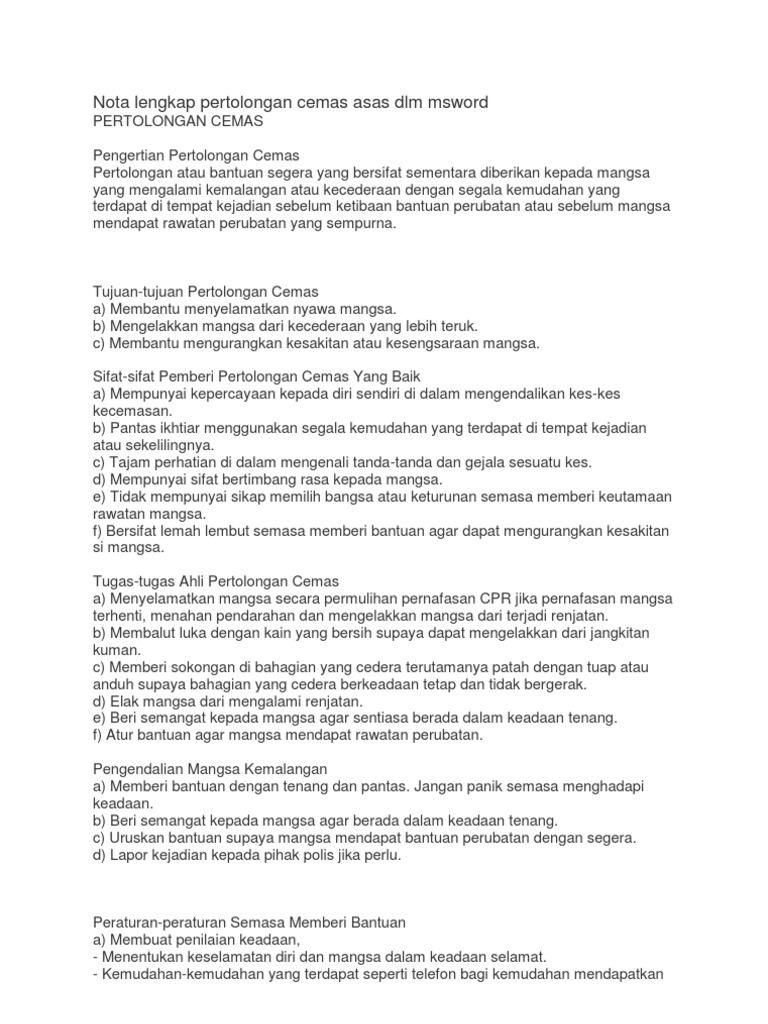 Nota lengkap pertolongan cemas asas dlm msword
PERTOLONGAN CEMAS

Pengertian Pertolongan Cemas
Pertolongan atau bantuan segera yang bersifat sementara diberikan kepada mangsa yang mengalami kemalangan atau kecederaan dengan segala kemudahan yang terdapat di tempat kejadian sebelum ketibaan bantuan perubatan atau sebelum mangsa mendapat rawatan perubatan yang sempurna.

Tujuan-tujuan Pertolongan Cemas
a) Membantu menyelamatkan nyawa mangsa.
b) Mengelakkan mangsa dari kecederaan yang lebih teruk.
c) Membantu mengurangkan kesakitan atau kesengsaraan mangsa.

Sifat-sifat Pemberi Pertolongan Cemas Yang Baik
a) Mempunyai kepercayaan kepada diri sendiri di dalam mengendalikan kes-kes kecemasan.
b) Pantas ikhtiar menggunakan segala kemudahan yang terdapat di tempat kejadian atau sekelilingnya.
c) Tajam perhatian di dalam mengenali tanda-tanda dan gejala sesuatu kes.
d) Mempunyai sifat bertimbang rasa kepada mangsa.
e) Tidak mempunyai sikap memilih bangsa atau keturunan semasa memberi keutamaan rawatan mangsa.
f) Bersifat lemah lembut semasa memberi bantuan agar dapat mengurangkan kesakitan si mangsa.

Tugas-tugas Ahli Pertolongan Cemas
a) Menyelamatkan mangsa secara permulihan pernafasan CPR jika pernafasan mangsa terhenti, menahan pendarahan dan mengelakkan mangsa dari terjadi renjatan.
b) Membalut luka dengan kain yang bersih supaya dapat mengelakkan dari jangkitan kuman.
c) Memberi sokongan di bahagian yang cedera terutamanya patah dengan tuap atau anduh supaya bahagian yang cedera berkeadaan tetap dan tidak bergerak.
d) Elak mangsa dari mengalami renjatan.
e) Beri semangat kepada mangsa agar sentiasa berada dalam keadaan tenang.
f) Atur bantuan agar mangsa mendapat rawatan perubatan.

Pengendalian Mangsa Kemalangan
a) Memberi bantuan dengan tenang dan pantas. Jangan panik semasa menghadapi keadaan.
b) Beri semangat kepada mangsa agar berada dalam keadaan tenang.
c) Uruskan bantuan supaya mangsa mendapat bantuan perubatan dengan segera.
d) Lapor kejadian kepada pihak polis jika perlu.

Peraturan-peraturan Semasa Memberi Bantuan
a) Membuat penilaian keadaan,
- Menentukan keselamatan diri dan mangsa dalam keadaan selamat.
- Kemudahan-kemudahan yang terdapat seperti telefon bagi kemudahan mendapatkan